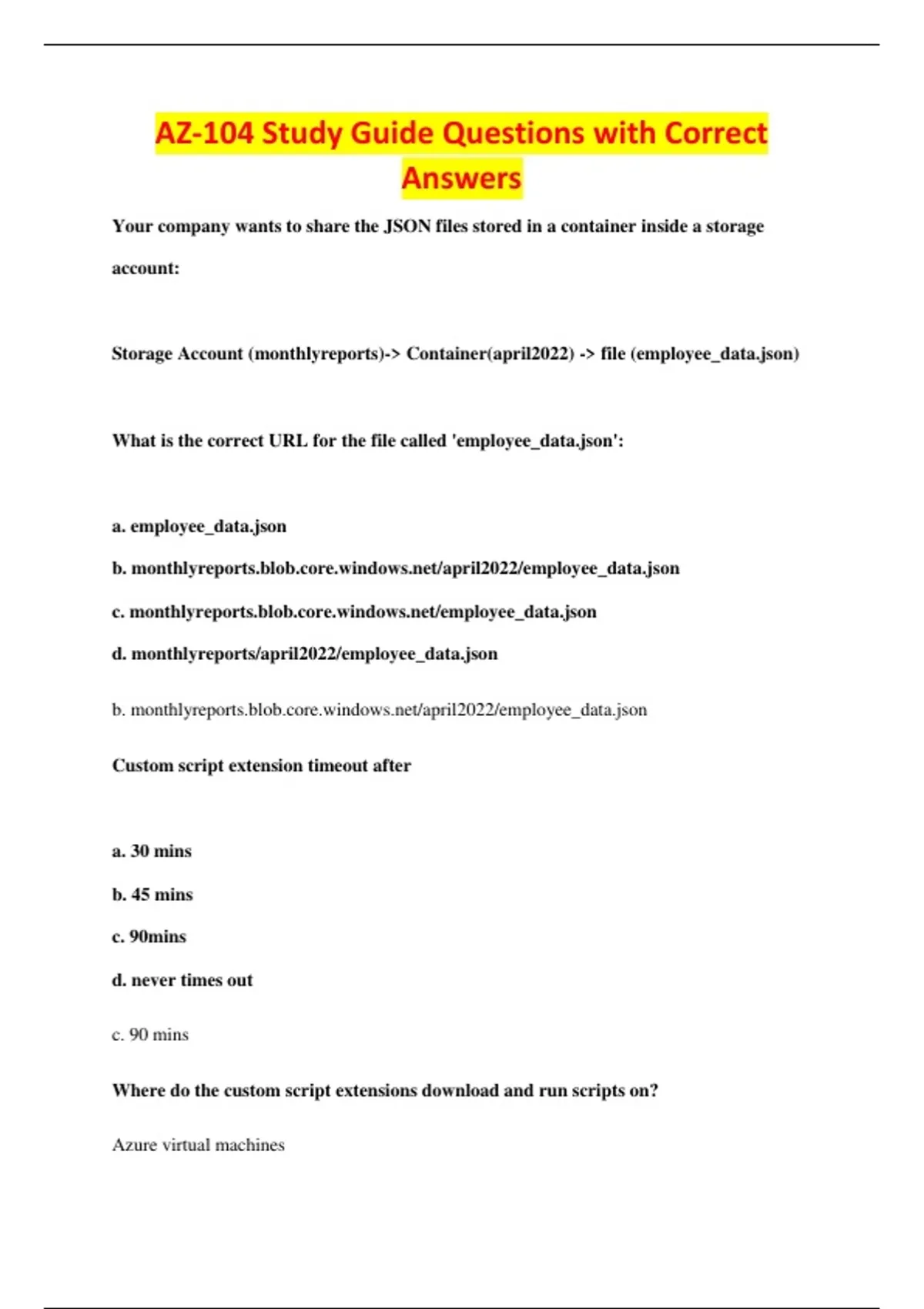 AZ-104 Study Guide Questions with Correct Answers

Your company wants to share the JSON files stored in a container inside a storage account:

Storage Account (monthlyreports)-> Container(april2022) -> file (employee_data.json)

What is the correct URL for the file called 'employee_data.json':

a. employee_data.json

b. monthlyreports.blob.core.windows.net/april2022/employee_data.json

c. monthlyreports.blob.core.windows.net/employee_data.json

d. monthlyreports/april2022/employee_data.json

b. monthlyreports.blob.core.windows.net/april2022/employee_data.json

Custom script extension timeout after

a. 30 mins

b. 45 mins

c. 90mins

d. never times out

c. 90 mins

Where do the custom script extensions download and run scripts on?

Azure virtual machines